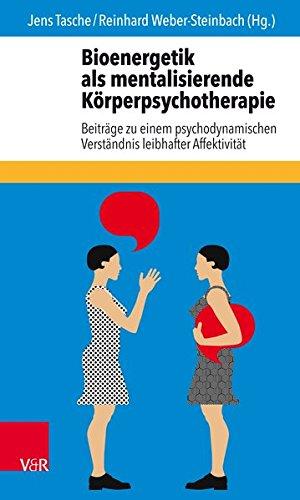 Jens Tasche / Reinhard Weber-Steinbach (Hg.)

Bioenergetik als mentalisierende Körperpsychotherapie

Beiträge zu einem psychodynamischen Verständnis leibhafter Affektivität

V&R